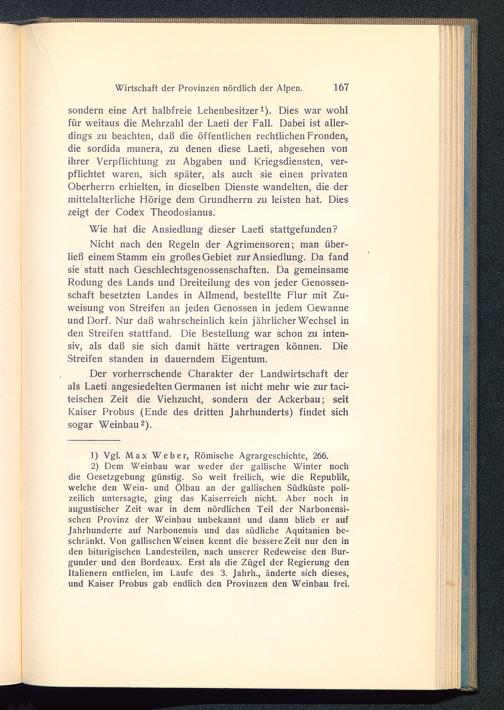 Wirtschaft der Provinzen nördlich der Alpen. 167

sondern eine Art halbfreie Lehenbesitzer¹). Dies war wohl für weitaus die Mehrzahl der Laeti der Fall. Dabei ist allerdings zu beachten, daß die öffentlichen rechtlichen Fronden, die sordida munera, zu denen diese Laeti, abgesehen von ihrer Verpflichtung zu Abgaben und Kriegsdiensten, verpflichtet waren, sich später, als auch sie einen privaten Oberherrn erhielten, in dieselben Dienste wandelten, die der mittelalterliche Hörige dem Grundherrn zu leisten hat. Dies zeigt der Codex Theodosianus.

Wie hat die Ansiedlung dieser Laeti stattgefunden?

Nicht nach den Regeln der Agrimensoren; man überließ einem Stamm ein großes Gebiet zur Ansiedlung. Da fand sie statt nach Geschlechtsgenossenschaften. Da gemeinsame Rodung des Lands und Dreiteilung des von jeder Genossenschaft besetzten Landes in Allmend, bestellte Flur mit Zuweisung von Streifen an jeden Genossen in jedem Gewanne und Dorf. Nur daß wahrscheinlich kein jährlicher Wechsel in den Streifen stattfand. Die Bestellung war schon zu intensiv, als daß sie sich damit hätte vertragen können. Die Streifen standen in dauerndem Eigentum.

Der vorherrschende Charakter der Landwirtschaft der als Laeti angesiedelten Germanen ist nicht mehr wie zur taciteischen Zeit die Viehzucht, sondern der Ackerbau; seit Kaiser Probus (Ende des dritten Jahrhunderts) findet sich sogar Weinbau²).

1) Vgl. Max Weber, Römische Agrargeschichte, 266.

2) Dem Weinbau war weder der gallische Winter noch die Gesetzgebung günstig. So weit freilich, wie die Republik, welche den Wein- und Ölbau an der gallischen Südküste polizeilich untersagte, ging das Kaiserreich nicht. Aber noch in augustischer Zeit war in dem nördlichen Teil der Narbonensischen Provinz der Weinbau unbekannt und dann blieb er auf Jahrhunderte auf Narbonensis und das südliche Aquitanien beschränkt. Von gallischen Weinen kennt die bessere Zeit nur den in den biturigischen Landesteilen, nach unserer Redeweise den Burgunder und den Bordeaux. Erst als die Zügel der Regierung den Italienern entfielen, im Laufe des 3. Jahrh., änderte sich dieses, und Kaiser Probus gab endlich den Provinzen den Weinbau frei.